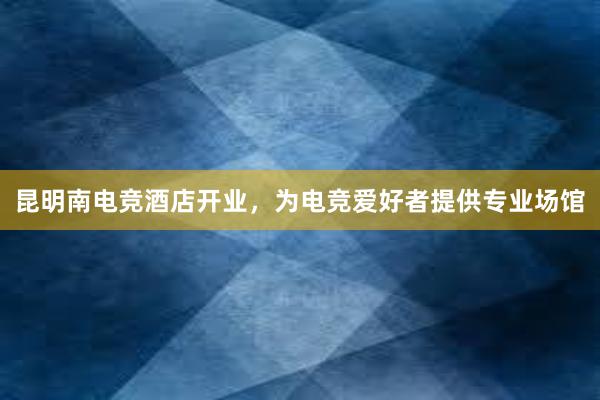 昆明南电竞酒店开业，为电竞爱好者提供专业场馆